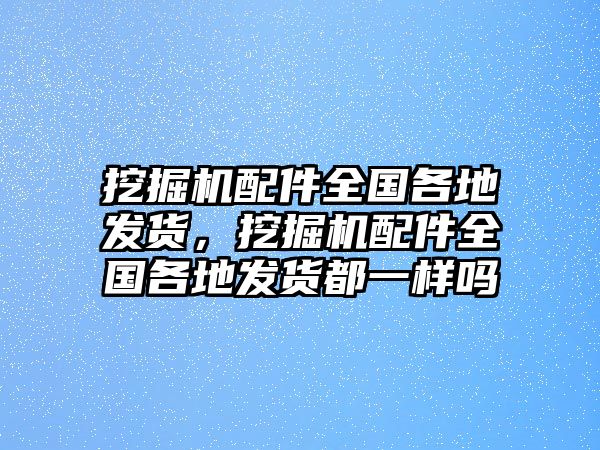 挖掘机配件全国各地发货，挖掘机配件全国各地发货都一样吗